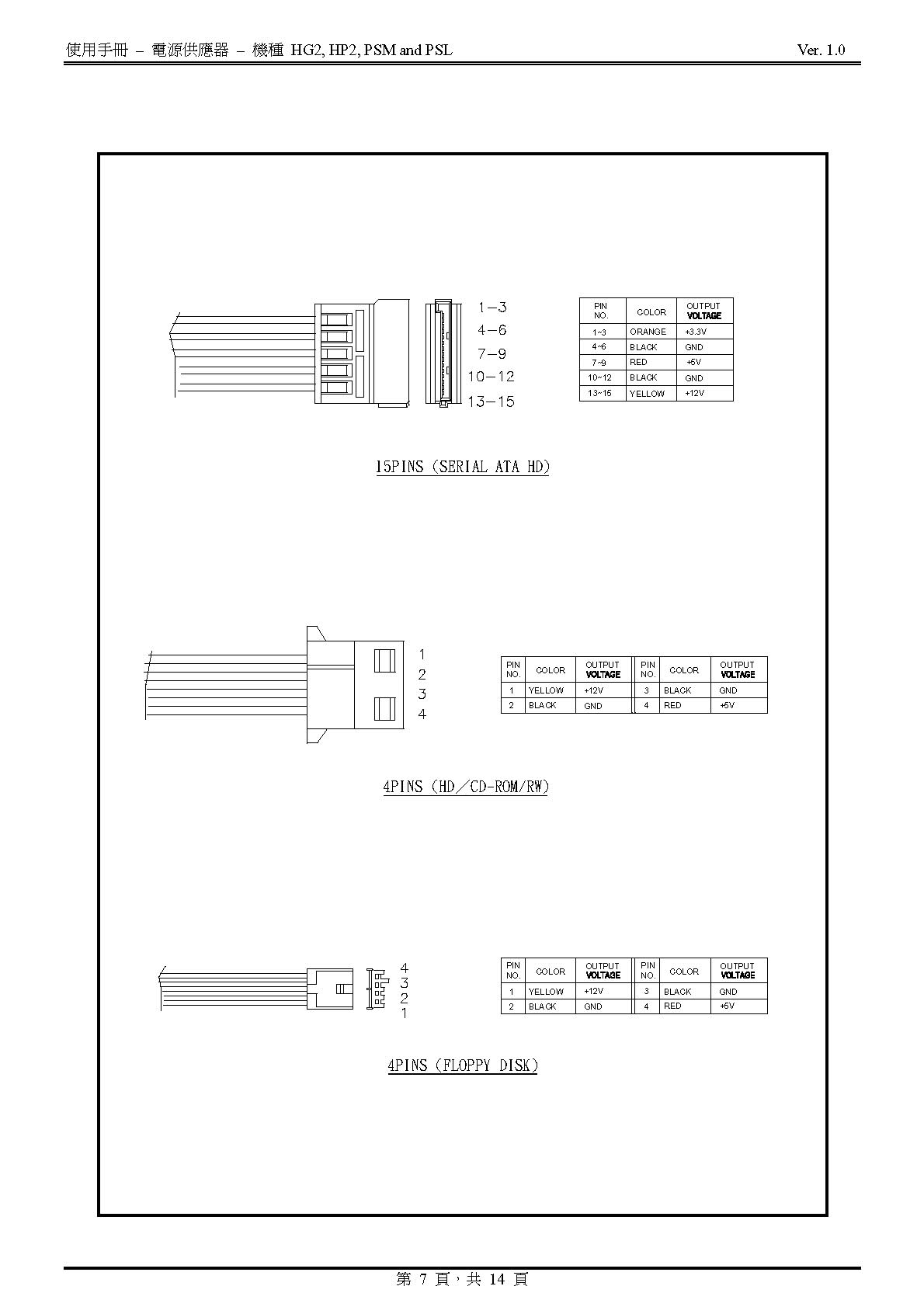 使用手冊 – 電源供應器 – 機種 HG2, HP2, PSM and PSL

Ver. 1.0

1–3
4–6
7–9
10–12
13–15

| PIN NO. | COLOR | OUTPUT VOLTAGE |
|---|---|---|
| 1~3 | ORANGE | +3.3V |
| 4~6 | BLACK | GND |
| 7~9 | RED | +5V |
| 10~12 | BLACK | GND |
| 13~15 | YELLOW | +12V |

15PINS (SERIAL ATA HD)

1
2
3
4

| PIN NO. | COLOR | OUTPUT VOLTAGE | PIN NO. | COLOR | OUTPUT VOLTAGE |
|---|---|---|---|---|---|
| 1 | YELLOW | +12V | 3 | BLACK | GND |
| 2 | BLACK | GND | 4 | RED | +5V |

4PINS (HD/CD-ROM/RW)

4
3
2
1

| PIN NO. | COLOR | OUTPUT VOLTAGE | PIN NO. | COLOR | OUTPUT VOLTAGE |
|---|---|---|---|---|---|
| 1 | YELLOW | +12V | 3 | BLACK | GND |
| 2 | BLACK | GND | 4 | RED | +5V |

4PINS (FLOPPY DISK)

第 7 頁，共 14 頁